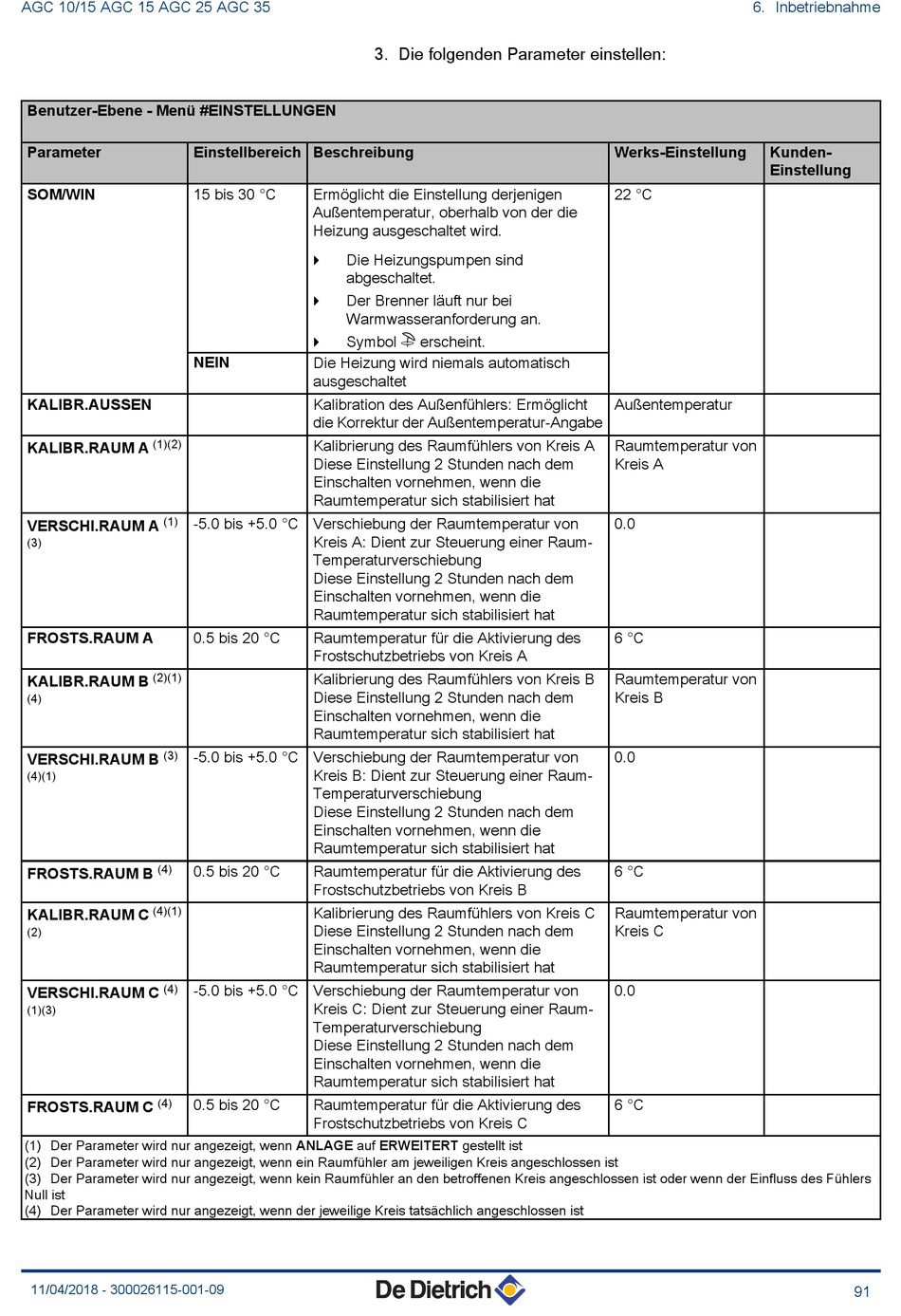 AGC 10/15 AGC 15 AGC 25 AGC 35

6. Inbetriebnahme

3. Die folgenden Parameter einstellen:

Benutzer-Ebene - Menü #EINSTELLUNGEN

| Parameter | Einstellbereich | Beschreibung | Werks-Einstellung | Kunden-Einstellung |
|---|---|---|---|---|
| SOM/WIN | 15 bis 30 °C | Ermöglicht die Einstellung derjenigen Außentemperatur, oberhalb von der die Heizung ausgeschaltet wird. Die Heizungspumpen sind abgeschaltet. Der Brenner läuft nur bei Warmwasseranforderung an. Symbol erscheint. | 22 °C | |
| | NEIN | Die Heizung wird niemals automatisch ausgeschaltet | | |
| KALIBR.AUSSEN | | Kalibration des Außenfühlers: Ermöglicht die Korrektur der Außentemperatur-Angabe | Außentemperatur | |
| KALIBR.RAUM A (1)(2) | | Kalibrierung des Raumfühlers von Kreis A Diese Einstellung 2 Stunden nach dem Einschalten vornehmen, wenn die Raumtemperatur sich stabilisiert hat | Raumtemperatur von Kreis A | |
| VERSCHI.RAUM A (1)(3) | -5.0 bis +5.0 °C | Verschiebung der Raumtemperatur von Kreis A: Dient zur Steuerung einer Raum-Temperaturverschiebung Diese Einstellung 2 Stunden nach dem Einschalten vornehmen, wenn die Raumtemperatur sich stabilisiert hat | 0.0 | |
| FROSTS.RAUM A | 0.5 bis 20 °C | Raumtemperatur für die Aktivierung des Frostschutzbetriebs von Kreis A | 6 °C | |
| KALIBR.RAUM B (2)(1)(4) | | Kalibrierung des Raumfühlers von Kreis B Diese Einstellung 2 Stunden nach dem Einschalten vornehmen, wenn die Raumtemperatur sich stabilisiert hat | Raumtemperatur von Kreis B | |
| VERSCHI.RAUM B (3)(4)(1) | -5.0 bis +5.0 °C | Verschiebung der Raumtemperatur von Kreis B: Dient zur Steuerung einer Raum-Temperaturverschiebung Diese Einstellung 2 Stunden nach dem Einschalten vornehmen, wenn die Raumtemperatur sich stabilisiert hat | 0.0 | |
| FROSTS.RAUM B (4) | 0.5 bis 20 °C | Raumtemperatur für die Aktivierung des Frostschutzbetriebs von Kreis B | 6 °C | |
| KALIBR.RAUM C (4)(1)(2) | | Kalibrierung des Raumfühlers von Kreis C Diese Einstellung 2 Stunden nach dem Einschalten vornehmen, wenn die Raumtemperatur sich stabilisiert hat | Raumtemperatur von Kreis C | |
| VERSCHI.RAUM C (4)(1)(3) | -5.0 bis +5.0 °C | Verschiebung der Raumtemperatur von Kreis C: Dient zur Steuerung einer Raum-Temperaturverschiebung Diese Einstellung 2 Stunden nach dem Einschalten vornehmen, wenn die Raumtemperatur sich stabilisiert hat | 0.0 | |
| FROSTS.RAUM C (4) | 0.5 bis 20 °C | Raumtemperatur für die Aktivierung des Frostschutzbetriebs von Kreis C | 6 °C | |

(1) Der Parameter wird nur angezeigt, wenn ANLAGE auf ERWEITERT gestellt ist
(2) Der Parameter wird nur angezeigt, wenn ein Raumfühler am jeweiligen Kreis angeschlossen ist
(3) Der Parameter wird nur angezeigt, wenn kein Raumfühler an den betroffenen Kreis angeschlossen ist oder wenn der Einfluss des Fühlers Null ist
(4) Der Parameter wird nur angezeigt, wenn der jeweilige Kreis tatsächlich angeschlossen ist

11/04/2018 - 300026115-001-09

De Dietrich

91